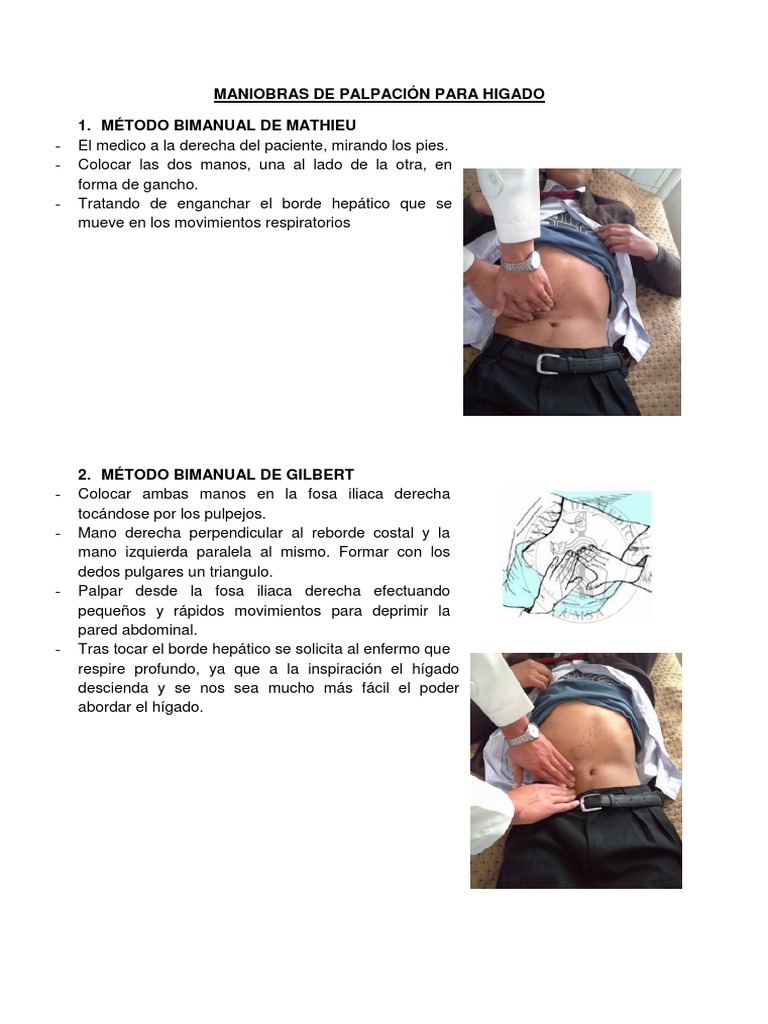 MANIOBRAS DE PALPACIÓN PARA HIGADO

1. MÉTODO BIMANUAL DE MATHIEU

- El medico a la derecha del paciente, mirando los pies.
- Colocar las dos manos, una al lado de la otra, en forma de gancho.
- Tratando de enganchar el borde hepático que se mueve en los movimientos respiratorios

2. MÉTODO BIMANUAL DE GILBERT

- Colocar ambas manos en la fosa iliaca derecha tocándose por los pulpejos.
- Mano derecha perpendicular al reborde costal y la mano izquierda paralela al mismo. Formar con los dedos pulgares un triangulo.
- Palpar desde la fosa iliaca derecha efectuando pequeños y rápidos movimientos para deprimir la pared abdominal.
- Tras tocar el borde hepático se solicita al enfermo que respire profundo, ya que a la inspiración el hígado descienda y se nos sea mucho más fácil el poder abordar el hígado.